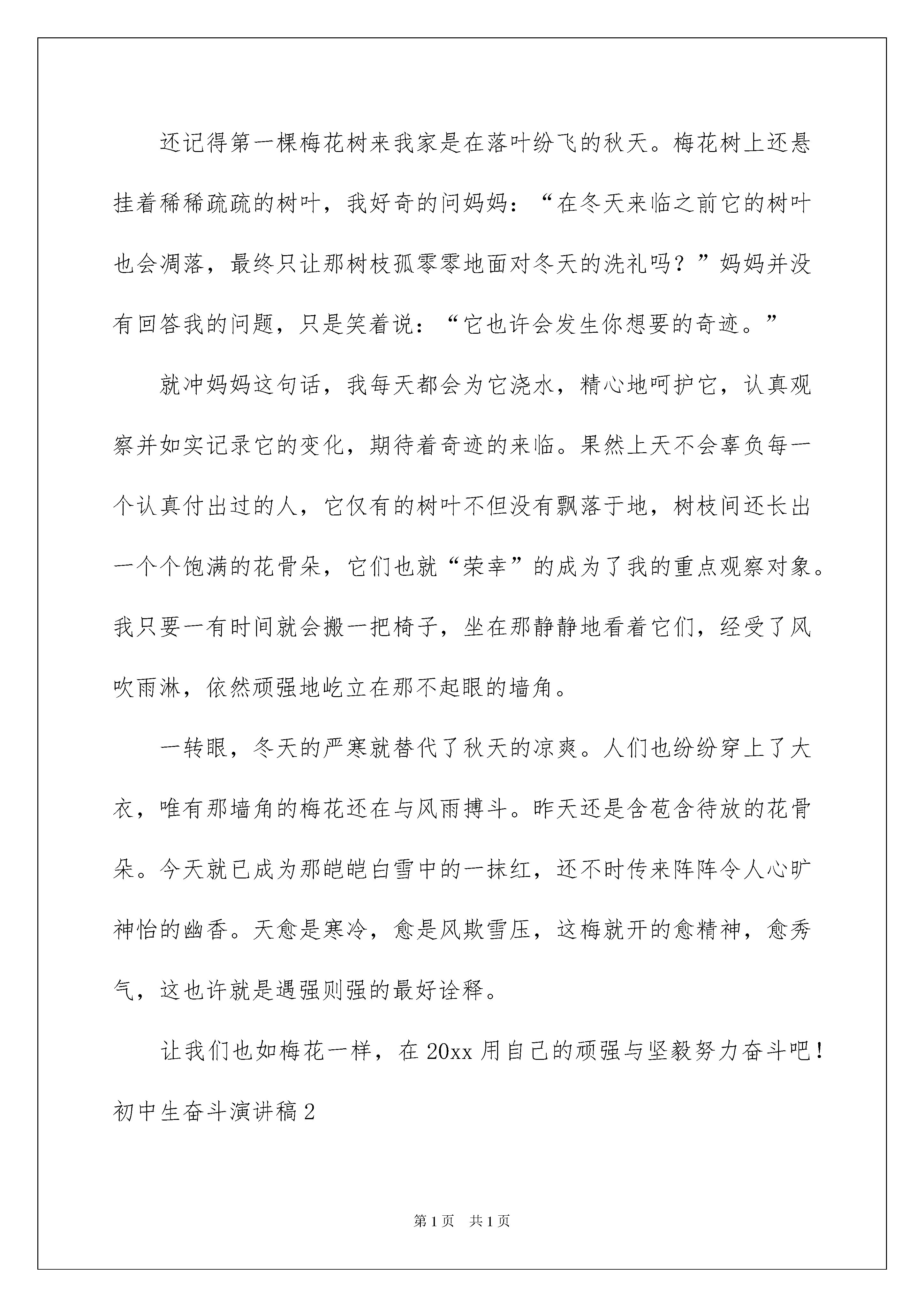 还记得第一棵梅花树来我家是在落叶纷飞的秋天。梅花树上还悬挂着稀稀疏疏的树叶，我好奇的问妈妈：“在冬天来临之前它的树叶也会凋落，最终只让那树枝孤零零地面对冬天的洗礼吗？”妈妈并没有回答我的问题，只是笑着说：“它也许会发生你想要的奇迹。”

就冲妈妈这句话，我每天都会为它浇水，精心地呵护它，认真观察并如实记录它的变化，期待着奇迹的来临。果然上天不会辜负每一个认真付出过的人，它仅有的树叶不但没有飘落于地，树枝间还长出一个个饱满的花骨朵，它们也就“荣幸”的成为了我的重点观察对象。我只要一有时间就会搬一把椅子，坐在那静静地看着它们，经受了风吹雨淋，依然顽强地屹立在那不起眼的墙角。

一转眼，冬天的严寒就替代了秋天的凉爽。人们也纷纷穿上了大衣，唯有那墙角的梅花还在与风雨搏斗。昨天还是含苞含待放的花骨朵。今天就已成为那皑皑白雪中的一抹红，还不时传来阵阵令人心旷神怡的幽香。天愈是寒冷，愈是风欺雪压，这梅就开的愈精神，愈秀气，这也许就是遇强则强的最好诠释。

让我们也如梅花一样，在20xx用自己的顽强与坚毅努力奋斗吧！

初中生奋斗演讲稿2

第1页 共1页